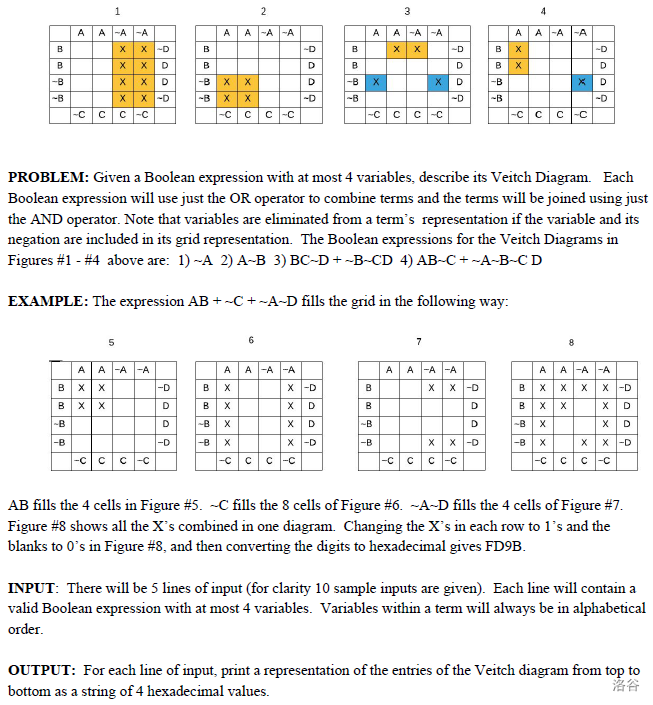 1

| | A | A | ~A | ~A | |
|---|---|---|---|---|---|
| B | | | X | X | ~D |
| B | | | X | X | D |
| ~B | | | X | X | D |
| ~B | | | X | X | ~D |
| | ~C | C | C | ~C | |

2

| | A | A | ~A | ~A | |
|---|---|---|---|---|---|
| B | | | | | ~D |
| B | | | | | D |
| ~B | X | X | | | D |
| ~B | X | X | | | ~D |
| | ~C | C | C | ~C | |

3

| | A | A | ~A | ~A | |
|---|---|---|---|---|---|
| B | | X | X | | ~D |
| B | | | | | D |
| ~B | X | | | X | D |
| ~B | | | | | ~D |
| | ~C | C | C | ~C | |

4

| | A | A | ~A | ~A | |
|---|---|---|---|---|---|
| B | X | | | | ~D |
| B | X | | | | D |
| ~B | | | | X | D |
| ~B | | | | | ~D |
| | ~C | C | C | ~C | |

PROBLEM: Given a Boolean expression with at most 4 variables, describe its Veitch Diagram. Each Boolean expression will use just the OR operator to combine terms and the terms will be joined using just the AND operator. Note that variables are eliminated from a term's representation if the variable and its negation are included in its grid representation. The Boolean expressions for the Veitch Diagrams in Figures #1 - #4 above are: 1) ~A 2) A~B 3) BC~D + ~B~CD 4) AB~C + ~A~B~C D

EXAMPLE: The expression AB + ~C + ~A~D fills the grid in the following way:

5

| | A | A | ~A | ~A | |
|---|---|---|---|---|---|
| B | X | X | | | ~D |
| B | X | X | | | D |
| ~B | | | | | D |
| ~B | | | | | ~D |
| | ~C | C | C | ~C | |

6

| | A | A | ~A | ~A | |
|---|---|---|---|---|---|
| B | X | | | X | ~D |
| B | X | | | X | D |
| ~B | X | | | X | D |
| ~B | X | | | X | ~D |
| | ~C | C | C | ~C | |

7

| | A | A | ~A | ~A | |
|---|---|---|---|---|---|
| B | | | X | X | ~D |
| B | | | | | D |
| ~B | | | | | D |
| ~B | | | X | X | ~D |
| | ~C | C | C | ~C | |

8

| | A | A | ~A | ~A | |
|---|---|---|---|---|---|
| B | X | X | X | X | ~D |
| B | X | X | | X | D |
| ~B | X | | | X | D |
| ~B | X | | X | X | ~D |
| | ~C | C | C | ~C | |

AB fills the 4 cells in Figure #5. ~C fills the 8 cells of Figure #6. ~A~D fills the 4 cells of Figure #7. Figure #8 shows all the X's combined in one diagram. Changing the X's in each row to 1's and the blanks to 0's in Figure #8, and then converting the digits to hexadecimal gives FD9B.

INPUT: There will be 5 lines of input (for clarity 10 sample inputs are given). Each line will contain a valid Boolean expression with at most 4 variables. Variables within a term will always be in alphabetical order.

OUTPUT: For each line of input, print a representation of the entries of the Veitch diagram from top to bottom as a string of 4 hexadecimal values.

洛谷